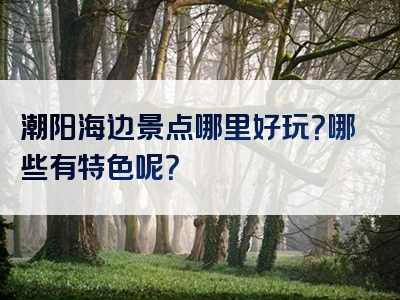 潮阳海边景点哪里好玩?哪些有特色呢?